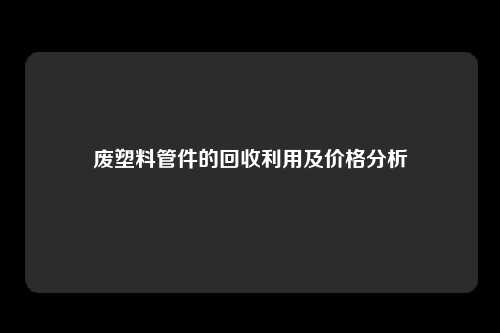 废塑料管件的回收利用及价格分析